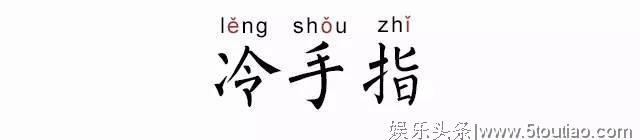 lěng shǒu zhǐ
冷手指

娱乐头条|www.5toutiao.com